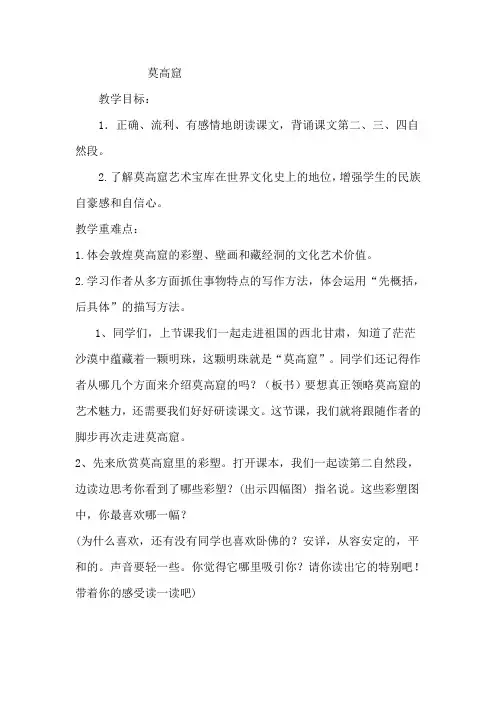 莫高窟

教学目标：

1．正确、流利、有感情地朗读课文，背诵课文第二、三、四自然段。

2.了解莫高窟艺术宝库在世界文化史上的地位，增强学生的民族自豪感和自信心。

教学重难点：

1.体会敦煌莫高窟的彩塑、壁画和藏经洞的文化艺术价值。

2.学习作者从多方面抓住事物特点的写作方法，体会运用“先概括，后具体”的描写方法。

1、同学们，上节课我们一起走进祖国的西北甘肃，知道了茫茫沙漠中蕴藏着一颗明珠，这颗明珠就是“莫高窟”。同学们还记得作者从哪几个方面来介绍莫高窟的吗？（板书）要想真正领略莫高窟的艺术魅力，还需要我们好好研读课文。这节课，我们就将跟随作者的脚步再次走进莫高窟。

2、先来欣赏莫高窟里的彩塑。打开课本，我们一起读第二自然段，边读边思考你看到了哪些彩塑？（出示四幅图）指名说。这些彩塑图中，你最喜欢哪一幅？

(为什么喜欢，还有没有同学也喜欢卧佛的？安详，从容安定的，平和的。声音要轻一些。你觉得它哪里吸引你？请你读出它的特别吧！带着你的感受读一读吧)